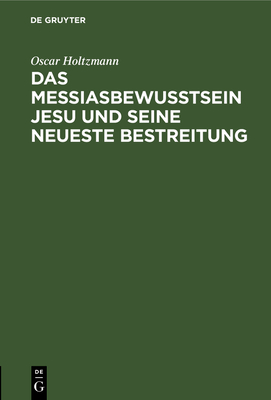 DE GRUYTER

Oscar Holtzmann

DAS MESSIASBEWUSSTSEIN JESU UND SEINE NEUESTE BESTREITUNG

DE G